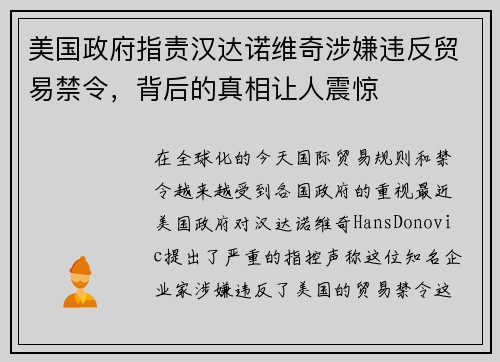 美国政府指责汉达诺维奇涉嫌违反贸易禁令，背后的真相让人震惊

在全球化的今天国际贸易规则和禁令越来越受到各国政府的重视最近美国政府对汉达诺维奇HansDonovic提出了严重的指控声称这位知名企业家涉嫌违反了美国的贸易禁令这